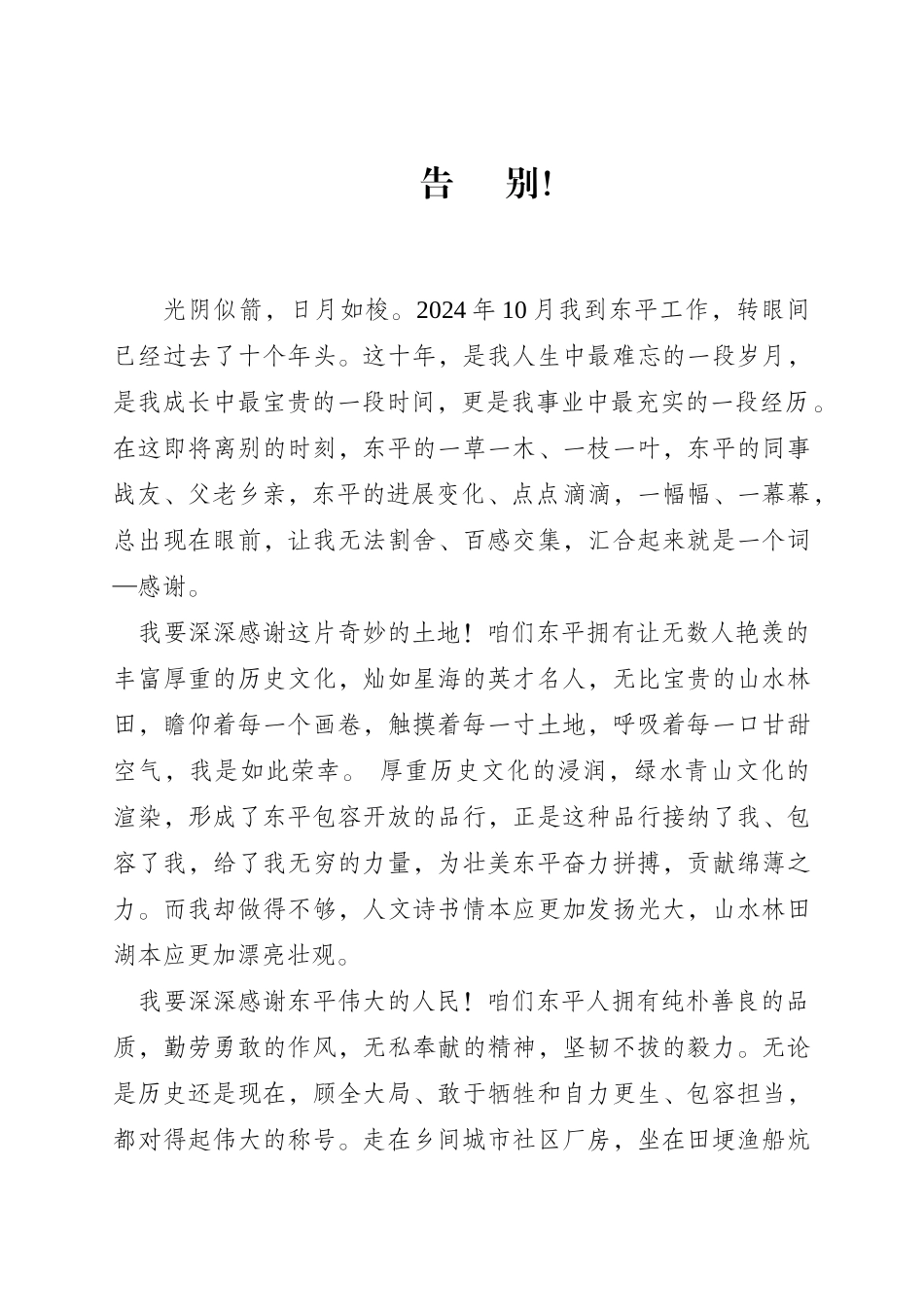 告　别!

光阴似箭，日月如梭。2024 年 10 月我到东平工作，转眼间已经过去了十个年头。这十年，是我人生中最难忘的一段岁月，是我成长中最宝贵的一段时间，更是我事业中最充实的一段经历。在这即将离别的时刻，东平的一草一木、一枝一叶，东平的同事战友、父老乡亲，东平的进展变化、点点滴滴，一幅幅、一幕幕，总出现在眼前，让我无法割舍、百感交集，汇合起来就是一个词—感谢。

我要深深感谢这片奇妙的土地！咱们东平拥有让无数人艳羡的丰富厚重的历史文化，灿如星海的英才名人，无比宝贵的山水林田，瞻仰着每一个画卷，触摸着每一寸土地，呼吸着每一口甘甜空气，我是如此荣幸。 厚重历史文化的浸润，绿水青山文化的渲染，形成了东平包容开放的品行，正是这种品行接纳了我、包容了我，给了我无穷的力量，为壮美东平奋力拼搏，贡献绵薄之力。而我却做得不够，人文诗书情本应更加发扬光大，山水林田湖本应更加漂亮壮观。

我要深深感谢东平伟大的人民！咱们东平人拥有纯朴善良的品质，勤劳勇敢的作风，无私奉献的精神，坚韧不拔的毅力。无论是历史还是现在，顾全大局、敢于牺牲和自力更生、包容担当，都对得起伟大的称号。走在乡间城市社区厂房，坐在田埂渔船炕